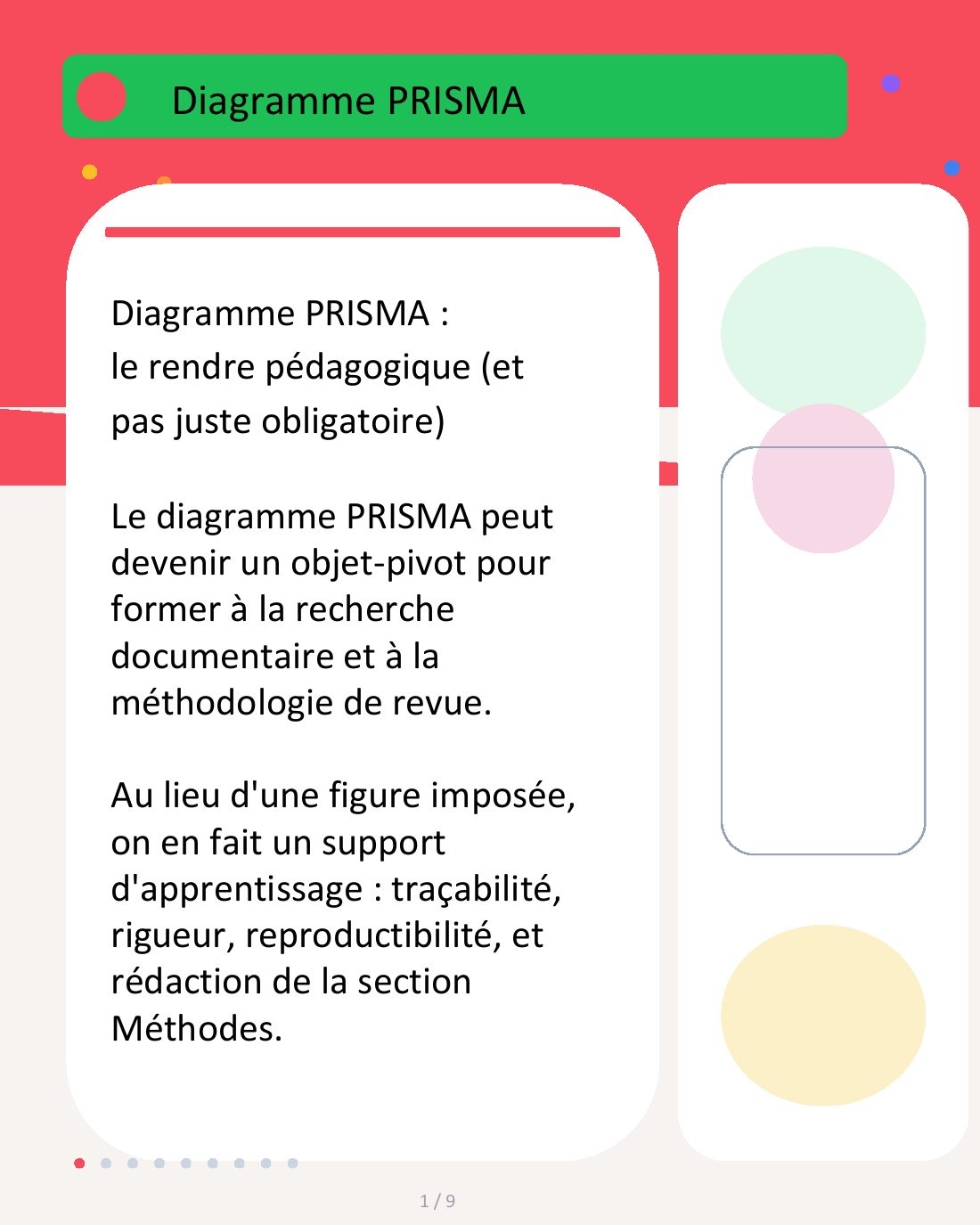 Diagramme PRISMA

Diagramme PRISMA :
le rendre pédagogique (et pas juste obligatoire)

Le diagramme PRISMA peut devenir un objet-pivot pour former à la recherche documentaire et à la méthodologie de revue.

Au lieu d'une figure imposée, on en fait un support d'apprentissage : traçabilité, rigueur, reproductibilité, et rédaction de la section Méthodes.

1 / 9